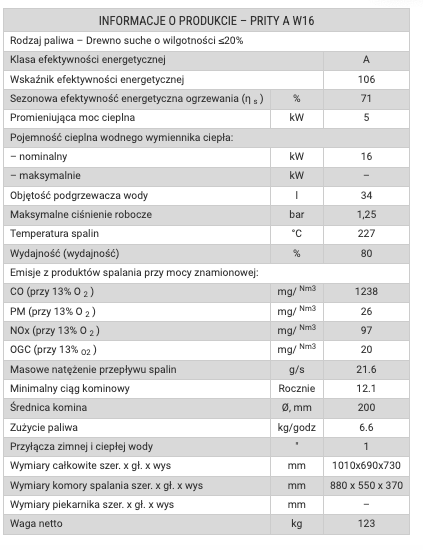 | INFORMACJE O PRODUKCIE – PRITY A W16 | | |
|---|---|---|
| Rodzaj paliwa – Drewno suche o wilgotności ≤20% | | |
| Klasa efektywności energetycznej | | A |
| Wskaźnik efektywności energetycznej | | 106 |
| Sezonowa efektywność energetyczna ogrzewania ($\eta_s$) | % | 71 |
| Promieniująca moc cieplna | kW | 5 |
| Pojemność cieplna wodnego wymiennika ciepła: | | |
| – nominalny | kW | 16 |
| – maksymalnie | kW | – |
| Objętość podgrzewacza wody | l | 34 |
| Maksymalne ciśnienie robocze | bar | 1,25 |
| Temperatura spalin | °C | 227 |
| Wydajność (wydajność) | % | 80 |
| Emisje z produktów spalania przy mocy znamionowej: | | |
| CO (przy 13% $O_2$) | mg/ $^{Nm3}$ | 1238 |
| PM (przy 13% $O_2$) | mg/ $^{Nm3}$ | 26 |
| NOx (przy 13% $O_2$) | mg/ $^{Nm3}$ | 97 |
| OGC (przy 13% $_{O2}$) | mg/ $^{Nm3}$ | 20 |
| Masowe natężenie przepływu spalin | g/s | 21.6 |
| Minimalny ciąg kominowy | Rocznie | 12.1 |
| Średnica komina | Ø, mm | 200 |
| Zużycie paliwa | kg/godz | 6.6 |
| Przyłącza zimnej i ciepłej wody | " | 1 |
| Wymiary całkowite szer. x gł. x wys | mm | 1010x690x730 |
| Wymiary komory spalania szer. x gł. x wys | mm | 880 x 550 x 370 |
| Wymiary piekarnika szer. x gł. x wys | mm | – |
| Waga netto | kg | 123 |